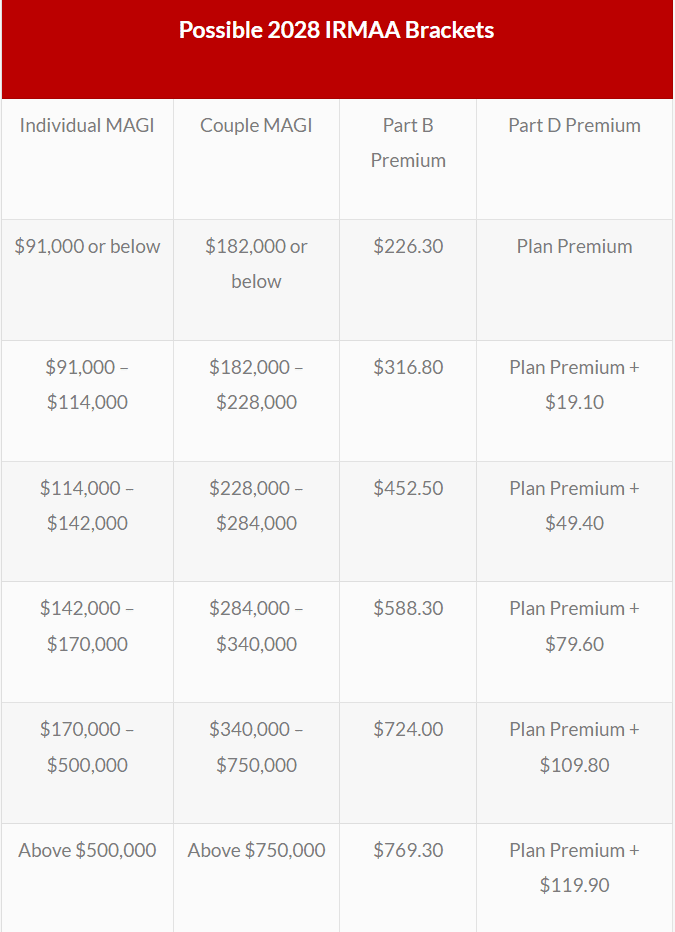 Possible 2028 IRMAA Brackets

| Individual MAGI | Couple MAGI | Part B Premium | Part D Premium |
|---|---|---|---|
| \$91,000 or below | \$182,000 or below | \$226.30 | Plan Premium |
| \$91,000 – \$114,000 | \$182,000 – \$228,000 | \$316.80 | Plan Premium + \$19.10 |
| \$114,000 – \$142,000 | \$228,000 – \$284,000 | \$452.50 | Plan Premium + \$49.40 |
| \$142,000 – \$170,000 | \$284,000 – \$340,000 | \$588.30 | Plan Premium + \$79.60 |
| \$170,000 – \$500,000 | \$340,000 – \$750,000 | \$724.00 | Plan Premium + \$109.80 |
| Above \$500,000 | Above \$750,000 | \$769.30 | Plan Premium + \$119.90 |